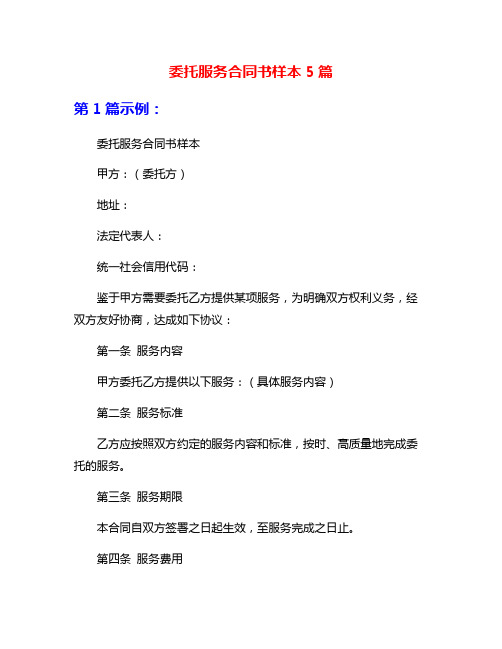 委托服务合同书样本 5 篇

第 1 篇示例：

委托服务合同书样本

甲方：（委托方）

地址：

法定代表人：

统一社会信用代码：

鉴于甲方需要委托乙方提供某项服务，为明确双方权利义务，经双方友好协商，达成如下协议：

第一条 服务内容

甲方委托乙方提供以下服务：（具体服务内容）

第二条 服务标准

乙方应按照双方约定的服务内容和标准，按时、高质量地完成委托的服务。

第三条 服务期限

本合同自双方签署之日起生效，至服务完成之日止。

第四条 服务费用